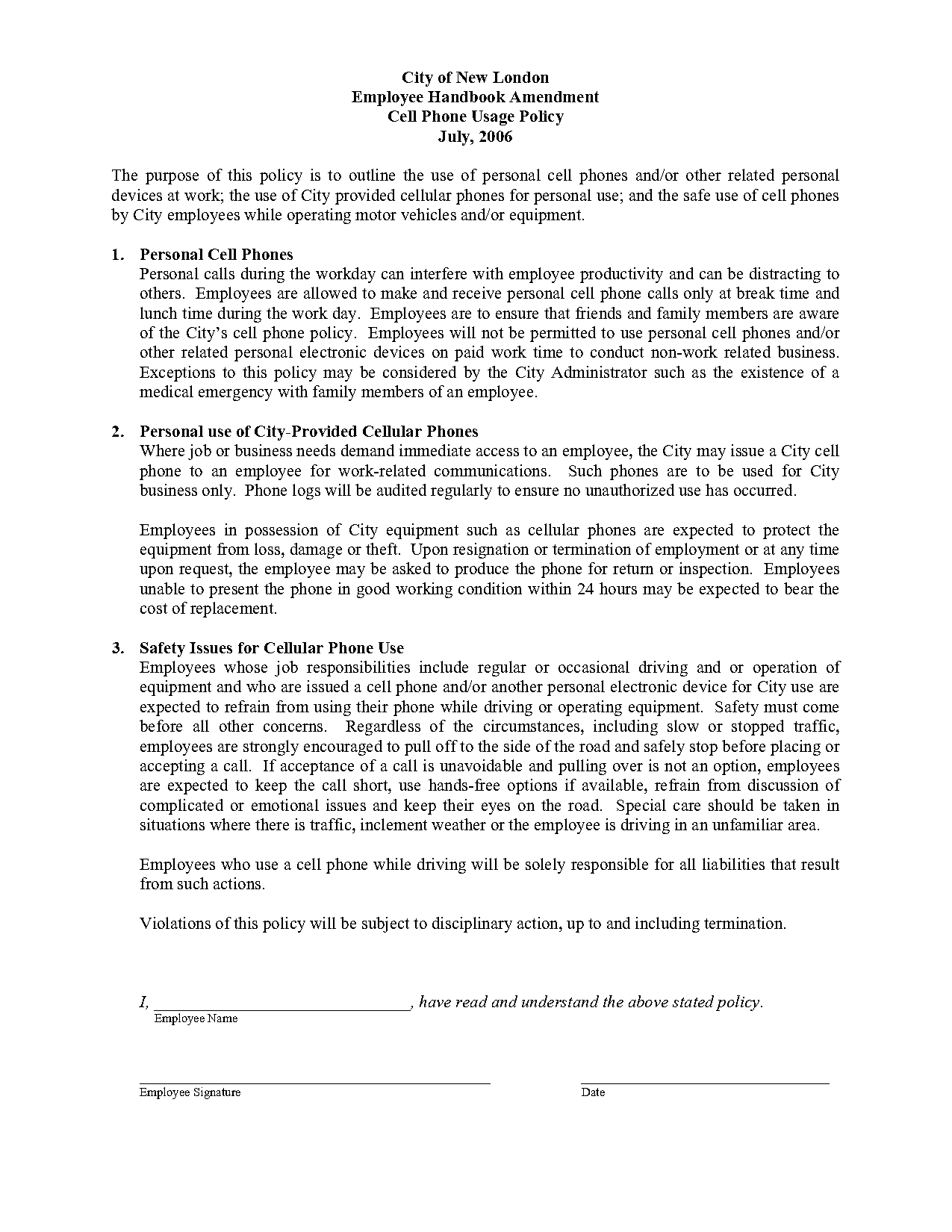 City of New London
Employee Handbook Amendment
Cell Phone Usage Policy
July, 2006

The purpose of this policy is to outline the use of personal cell phones and/or other related personal devices at work; the use of City provided cellular phones for personal use; and the safe use of cell phones by City employees while operating motor vehicles and/or equipment.

1. Personal Cell Phones
Personal calls during the workday can interfere with employee productivity and can be distracting to others. Employees are allowed to make and receive personal cell phone calls only at break time and lunch time during the work day. Employees are to ensure that friends and family members are aware of the City's cell phone policy. Employees will not be permitted to use personal cell phones and/or other related personal electronic devices on paid work time to conduct non-work related business. Exceptions to this policy may be considered by the City Administrator such as the existence of a medical emergency with family members of an employee.

2. Personal use of City-Provided Cellular Phones
Where job or business needs demand immediate access to an employee, the City may issue a City cell phone to an employee for work-related communications. Such phones are to be used for City business only. Phone logs will be audited regularly to ensure no unauthorized use has occurred.

Employees in possession of City equipment such as cellular phones are expected to protect the equipment from loss, damage or theft. Upon resignation or termination of employment or at any time upon request, the employee may be asked to produce the phone for return or inspection. Employees unable to present the phone in good working condition within 24 hours may be expected to bear the cost of replacement.

3. Safety Issues for Cellular Phone Use
Employees whose job responsibilities include regular or occasional driving and or operation of equipment and who are issued a cell phone and/or another personal electronic device for City use are expected to refrain from using their phone while driving or operating equipment. Safety must come before all other concerns. Regardless of the circumstances, including slow or stopped traffic, employees are strongly encouraged to pull off to the side of the road and safely stop before placing or accepting a call. If acceptance of a call is unavoidable and pulling over is not an option, employees are expected to keep the call short, use hands-free options if available, refrain from discussion of complicated or emotional issues and keep their eyes on the road. Special care should be taken in situations where there is traffic, inclement weather or the employee is driving in an unfamiliar area.

Employees who use a cell phone while driving will be solely responsible for all liabilities that result from such actions.

Violations of this policy will be subject to disciplinary action, up to and including termination.

I, ______________________________, have read and understand the above stated policy.
Employee Name

Employee Signature

Date